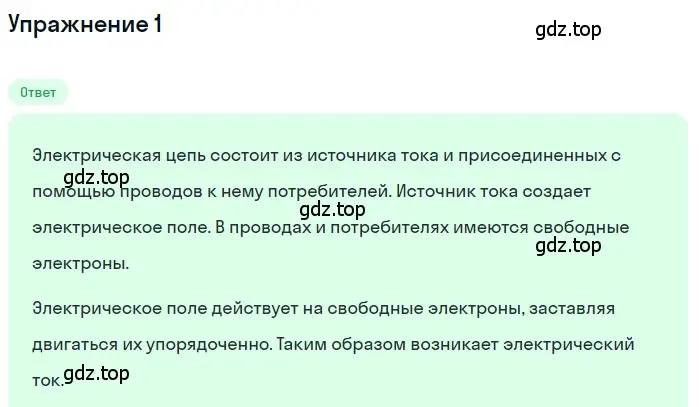 Упражнение 1

gdz.top

Ответ

Электрическая цепь состоит из источника тока и присоединенных с помощью проводов к нему потребителей. Источник тока создает электрическое поле. В проводах и потребителях имеются свободные электроны.

gdz.top

gdz.top

gdz.top

Электрическое поле действует на свободные электроны, заставляя двигаться их упорядоченно. Таким образом возникает электрический ток.

gdz.top